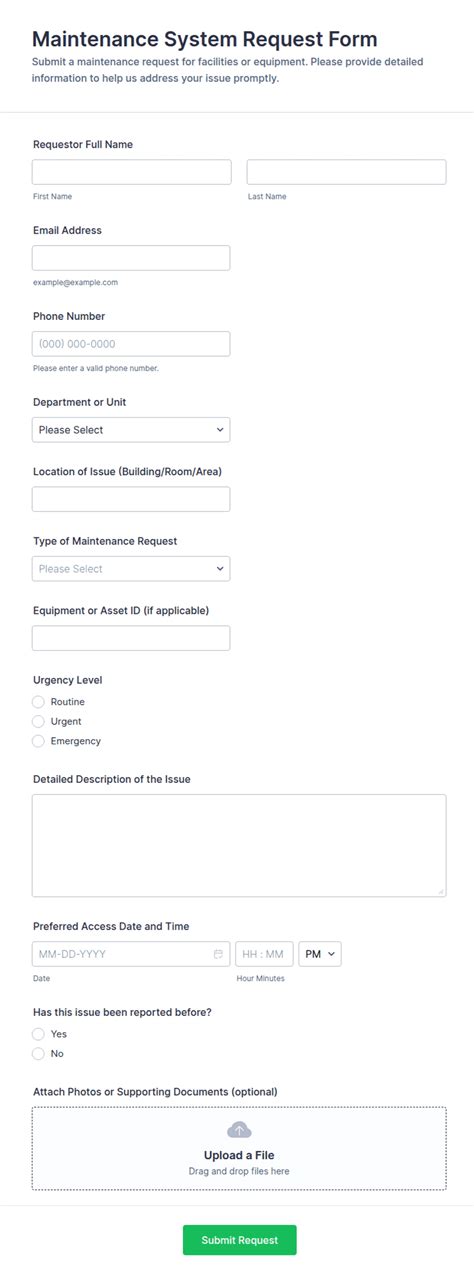 Maintenance System Request Form
Submit a maintenance request for facilities or equipment. Please provide detailed information to help us address your issue promptly.

Requestor Full Name

First Name

Last Name

Email Address

example@example.com

Phone Number

(000) 000-0000

Please enter a valid phone number.

Department or Unit

Please Select

Location of Issue (Building/Room/Area)

Type of Maintenance Request

Please Select

Equipment or Asset ID (if applicable)

Urgency Level

Routine

Urgent

Emergency

Detailed Description of the Issue

Preferred Access Date and Time

MM-DD-YYYY

HH : MM

PM

Date

Hour Minutes

Has this issue been reported before?

Yes

No

Attach Photos or Supporting Documents (optional)

Upload a File

Drag and drop files here

Submit Request